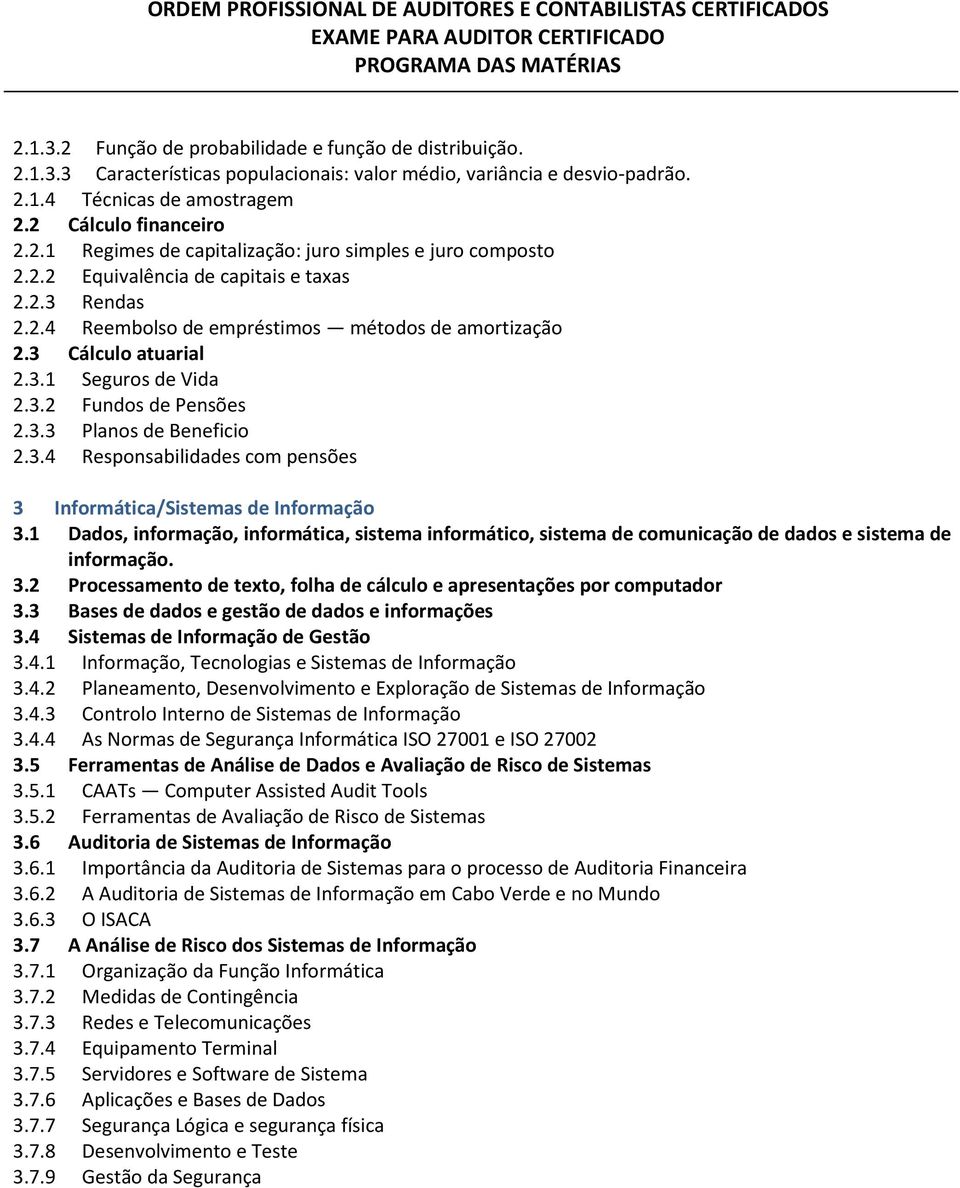 ORDEM PROFISSIONAL DE AUDITORES E CONTABILISTAS CERTIFICADOS
EXAME PARA AUDITOR CERTIFICADO
PROGRAMA DAS MATÉRIAS

2.1.3.2 Função de probabilidade e função de distribuição.
2.1.3.3 Características populacionais: valor médio, variância e desvio-padrão.
2.1.4 Técnicas de amostragem
2.2 Cálculo financeiro
2.2.1 Regimes de capitalização: juro simples e juro composto
2.2.2 Equivalência de capitais e taxas
2.2.3 Rendas
2.2.4 Reembolso de empréstimos — métodos de amortização
2.3 Cálculo atuarial
2.3.1 Seguros de Vida
2.3.2 Fundos de Pensões
2.3.3 Planos de Beneficio
2.3.4 Responsabilidades com pensões

3 Informática/Sistemas de Informação
3.1 Dados, informação, informática, sistema informático, sistema de comunicação de dados e sistema de informação.
3.2 Processamento de texto, folha de cálculo e apresentações por computador
3.3 Bases de dados e gestão de dados e informações
3.4 Sistemas de Informação de Gestão
3.4.1 Informação, Tecnologias e Sistemas de Informação
3.4.2 Planeamento, Desenvolvimento e Exploração de Sistemas de Informação
3.4.3 Controlo Interno de Sistemas de Informação
3.4.4 As Normas de Segurança Informática ISO 27001 e ISO 27002
3.5 Ferramentas de Análise de Dados e Avaliação de Risco de Sistemas
3.5.1 CAATs — Computer Assisted Audit Tools
3.5.2 Ferramentas de Avaliação de Risco de Sistemas
3.6 Auditoria de Sistemas de Informação
3.6.1 Importância da Auditoria de Sistemas para o processo de Auditoria Financeira
3.6.2 A Auditoria de Sistemas de Informação em Cabo Verde e no Mundo
3.6.3 O ISACA
3.7 A Análise de Risco dos Sistemas de Informação
3.7.1 Organização da Função Informática
3.7.2 Medidas de Contingência
3.7.3 Redes e Telecomunicações
3.7.4 Equipamento Terminal
3.7.5 Servidores e Software de Sistema
3.7.6 Aplicações e Bases de Dados
3.7.7 Segurança Lógica e segurança física
3.7.8 Desenvolvimento e Teste
3.7.9 Gestão da Segurança